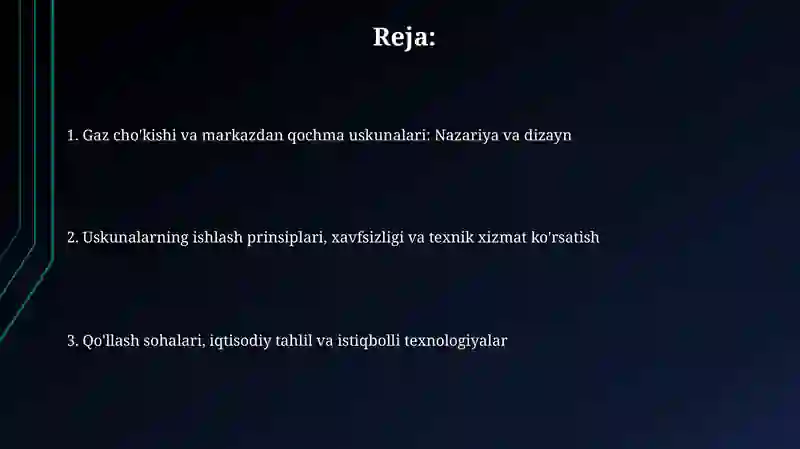 Reja:

1. Gaz cho'kishi va markazdan qochma uskunalari: Nazariya va dizayn

2. Uskunalarning ishlash prinsiplari, xavfsizligi va texnik xizmat ko'rsatish

3. Qo'llash sohalari, iqtisodiy tahlil va istiqbolli texnologiyalar